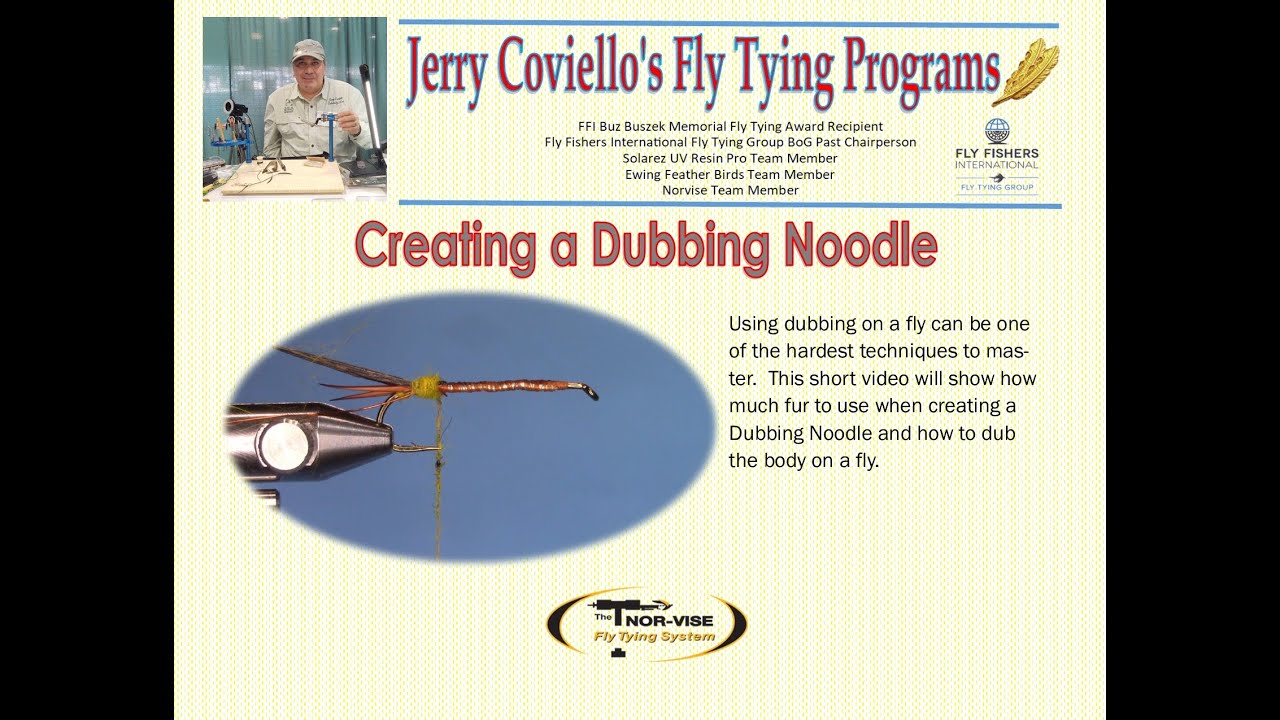 Jerry Coviello's Fly Tying Programs

FFI Buz Buszek Memorial Fly Tying Award Recipient
Fly Fishers International Fly Tying Group BoG Past Chairperson
Solarez UV Resin Pro Team Member
Ewing Feather Birds Team Member
Norvise Team Member

FLY FISHERS INTERNATIONAL
FLY TYING GROUP

Creating a Dubbing Noodle

Using dubbing on a fly can be one of the hardest techniques to master. This short video will show how much fur to use when creating a Dubbing Noodle and how to dub the body on a fly.

The NOR-VISE
Fly Tying System